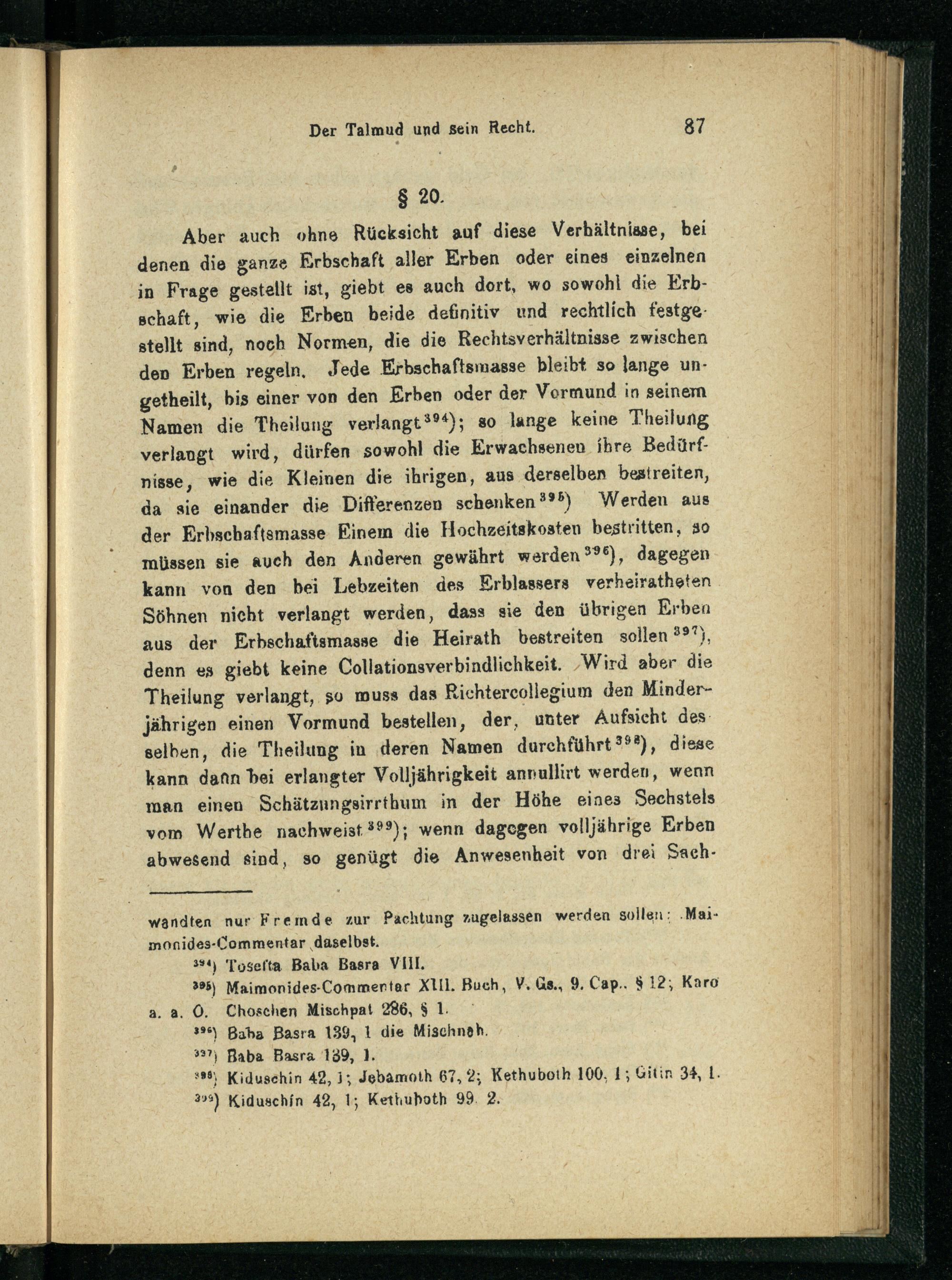 Der Talmud und sein Recht. 87

§ 20.

Aber auch ohne Rücksicht auf diese Verhältnisse, bei denen die ganze Erbschaft aller Erben oder eines einzelnen in Frage gestellt ist, giebt es auch dort, wo sowohl die Erbschaft, wie die Erben beide definitiv und rechtlich festgestellt sind, noch Normen, die die Rechtsverhältnisse zwischen den Erben regeln. Jede Erbschaftsmasse bleibt so lange ungetheilt, bis einer von den Erben oder der Vormund in seinem Namen die Theilung verlangt$^{394}$); so lange keine Theilung verlangt wird, dürfen sowohl die Erwachsenen ihre Bedürfnisse, wie die Kleinen die ihrigen, aus derselben bestreiten, da sie einander die Differenzen schenken$^{395}$) Werden aus der Erbschaftsmasse Einem die Hochzeitskosten bestritten, so müssen sie auch den Anderen gewährt werden$^{396}$), dagegen kann von den bei Lebzeiten des Erblassers verheiratheten Söhnen nicht verlangt werden, dass sie den übrigen Erben aus der Erbschaftsmasse die Heirath bestreiten sollen$^{397}$), denn es giebt keine Collationsverbindlichkeit. Wird aber die Theilung verlangt, so muss das Richtercollegium den Minderjährigen einen Vormund bestellen, der, unter Aufsicht desselben, die Theilung in deren Namen durchführt$^{398}$), diese kann dann bei erlangter Volljährigkeit annullirt werden, wenn man einen Schätzungsirrthum in der Höhe eines Sechstels vom Werthe nachweist$^{399}$); wenn dagegen volljährige Erben abwesend sind, so genügt die Anwesenheit von drei Sach-

wandten nur Fremde zur Pachtung zugelassen werden sollen: Maimonides-Commentar daselbst.

$^{394}$) Tosefta Baba Basra VIII.

$^{395}$) Maimonides-Commentar XIII. Buch, V. Gs., 9. Cap.. § 12; Karo a. a. O. Choschen Mischpat 286, § 1.

$^{396}$) Baba Basra 139, 1 die Mischnah.

$^{397}$) Baba Basra 139, 1.

$^{398}$) Kiduschin 42, 1; Jebamoth 67, 2; Kethuboth 100, 1; Gitin 34, 1.

$^{399}$) Kiduschin 42, 1; Kethuboth 99 2.